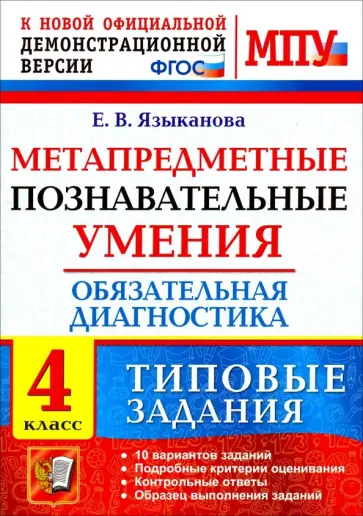 К НОВОЙ ОФИЦИАЛЬНОЙ ДЕМОНСТРАЦИОННОЙ ВЕРСИИ ФГОС

МПУ

Е. В. Языканова

МЕТАПРЕДМЕТНЫЕ ПОЗНАВАТЕЛЬНЫЕ УМЕНИЯ

ОБЯЗАТЕЛЬНАЯ ДИАГНОСТИКА

4 класс

ТИПОВЫЕ ЗАДАНИЯ

• 10 вариантов заданий
• Подробные критерии оценивания
• Контрольные ответы
• Образец выполнения заданий